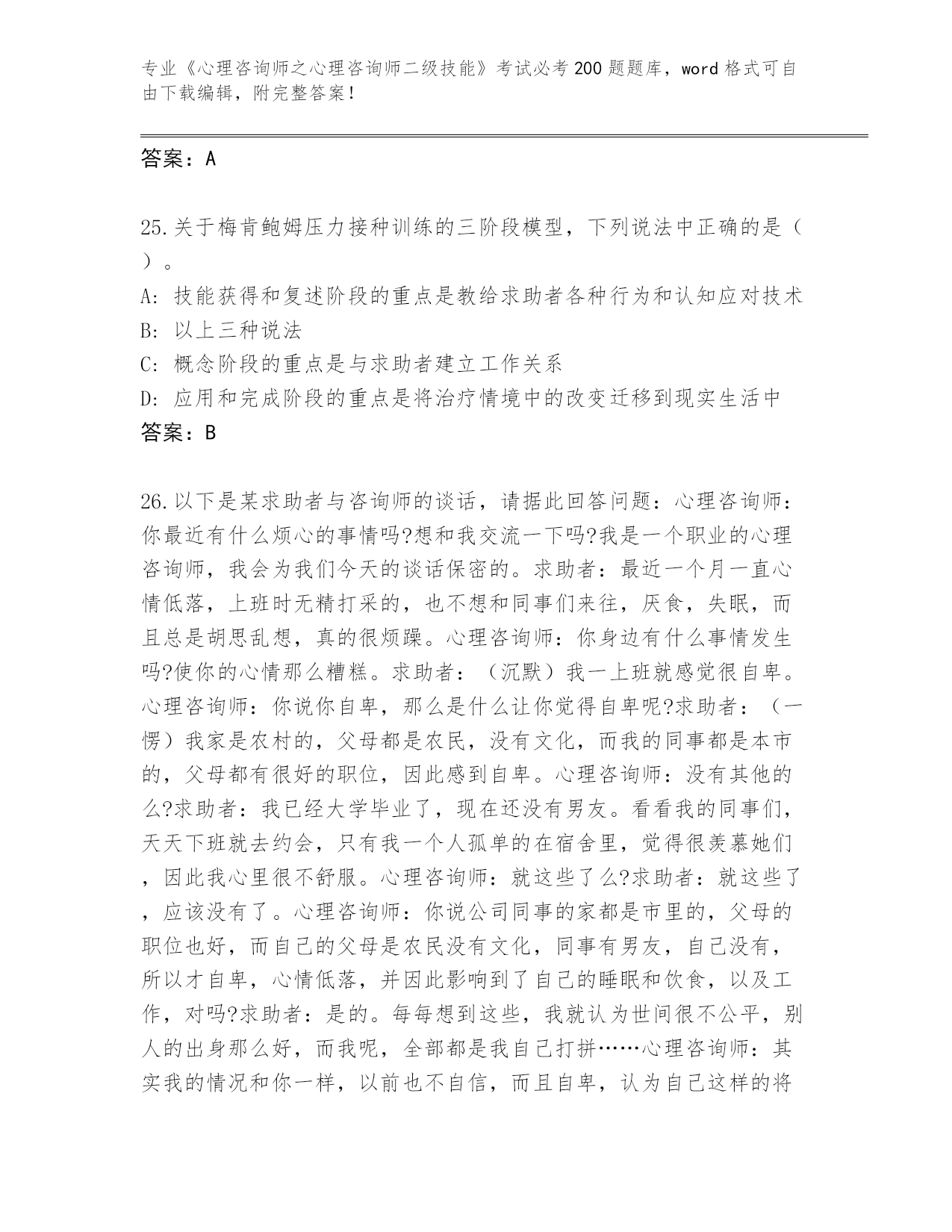 专业《心理咨询师之心理咨询师二级技能》考试必考200题题库，word格式可自由下载编辑，附完整答案！

答案：A

25.关于梅肯鲍姆压力接种训练的三阶段模型，下列说法中正确的是（ ）。
A: 技能获得和复述阶段的重点是教给求助者各种行为和认知应对技术
B: 以上三种说法
C: 概念阶段的重点是与求助者建立工作关系
D: 应用和完成阶段的重点是将治疗情境中的改变迁移到现实生活中
答案：B

26.以下是某求助者与咨询师的谈话，请据此回答问题：心理咨询师：你最近有什么烦心的事情吗?想和我交流一下吗?我是一个职业的心理咨询师，我会为我们今天的谈话保密的。求助者：最近一个月一直心情低落，上班时无精打采的，也不想和同事们来往，厌食，失眠，而且总是胡思乱想，真的很烦躁。心理咨询师：你身边有什么事情发生吗?使你的心情那么糟糕。求助者：（沉默）我一上班就感觉很自卑。心理咨询师：你说你自卑，那么是什么让你觉得自卑呢?求助者：（一愣）我家是农村的，父母都是农民，没有文化，而我的同事都是本市的，父母都有很好的职位，因此感到自卑。心理咨询师：没有其他的么?求助者：我已经大学毕业了，现在还没有男友。看看我的同事们，天天下班就去约会，只有我一个人孤单的在宿舍里，觉得很羡慕她们，因此我心里很不舒服。心理咨询师：就这些了么?求助者：就这些了，应该没有了。心理咨询师：你说公司同事的家都是市里的，父母的职位也好，而自己的父母是农民没有文化，同事有男友，自己没有，所以才自卑，心情低落，并因此影响到了自己的睡眠和饮食，以及工作，对吗?求助者：是的。每每想到这些，我就认为世间很不公平，别人的出身那么好，而我呢，全部都是我自己打拼……心理咨询师：其实我的情况和你一样，以前也不自信，而且自卑，认为自己这样的将